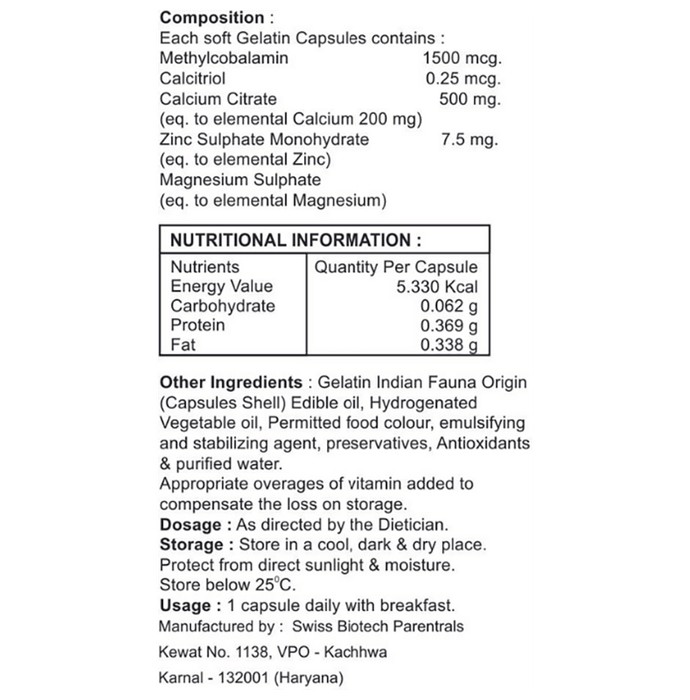 Composition :
Each soft Gelatin Capsules contains :
Methylcobalamin 1500 mcg.
Calcitriol 0.25 mcg.
Calcium Citrate 500 mg.
(eq. to elemental Calcium 200 mg)
Zinc Sulphate Monohydrate 7.5 mg.
(eq. to elemental Zinc)
Magnesium Sulphate
(eq. to elemental Magnesium)

NUTRITIONAL INFORMATION :

| Nutrients | Quantity Per Capsule |
|---|---|
| Energy Value | 5.330 Kcal |
| Carbohydrate | 0.062 g |
| Protein | 0.369 g |
| Fat | 0.338 g |

Other Ingredients : Gelatin Indian Fauna Origin (Capsules Shell) Edible oil, Hydrogenated Vegetable oil, Permitted food colour, emulsifying and stabilizing agent, preservatives, Antioxidants & purified water.
Appropriate overages of vitamin added to compensate the loss on storage.
Dosage : As directed by the Dietician.
Storage : Store in a cool, dark & dry place.
Protect from direct sunlight & moisture.
Store below 25°C.
Usage : 1 capsule daily with breakfast.
Manufactured by : Swiss Biotech Parentrals

Kewat No. 1138, VPO - Kachhwa

Karnal - 132001 (Haryana)